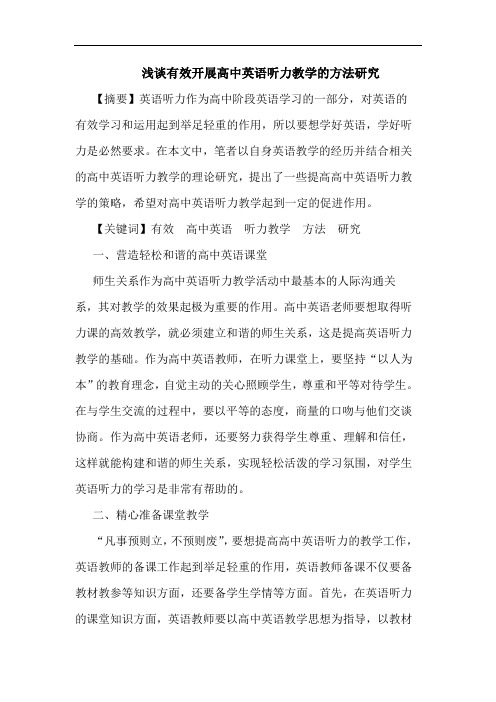 浅谈有效开展高中英语听力教学的方法研究

【摘要】英语听力作为高中阶段英语学习的一部分，对英语的有效学习和运用起到举足轻重的作用，所以要想学好英语，学好听力是必然要求。在本文中，笔者以自身英语教学的经历并结合相关的高中英语听力教学的理论研究，提出了一些提高高中英语听力教学的策略，希望对高中英语听力教学起到一定的促进作用。

【关键词】有效　高中英语　听力教学　方法　研究

一、营造轻松和谐的高中英语课堂

师生关系作为高中英语听力教学活动中最基本的人际沟通关系，其对教学的效果起极为重要的作用。高中英语老师要想取得听力课的高效教学，就必须建立和谐的师生关系，这是提高英语听力教学的基础。作为高中英语教师，在听力课堂上，要坚持“以人为本”的教育理念，自觉主动的关心照顾学生，尊重和平等对待学生。在与学生交流的过程中，要以平等的态度，商量的口吻与他们交谈协商。作为高中英语老师，还要努力获得学生尊重、理解和信任，这样就能构建和谐的师生关系，实现轻松活泼的学习氛围，对学生英语听力的学习是非常有帮助的。

二、精心准备课堂教学

“凡事预则立，不预则废”，要想提高高中英语听力的教学工作，英语教师的备课工作起到举足轻重的作用，英语教师备课不仅要备教材教参等知识方面，还要备学生学情等方面。首先，在英语听力的课堂知识方面，英语教师要以高中英语教学思想为指导，以教材